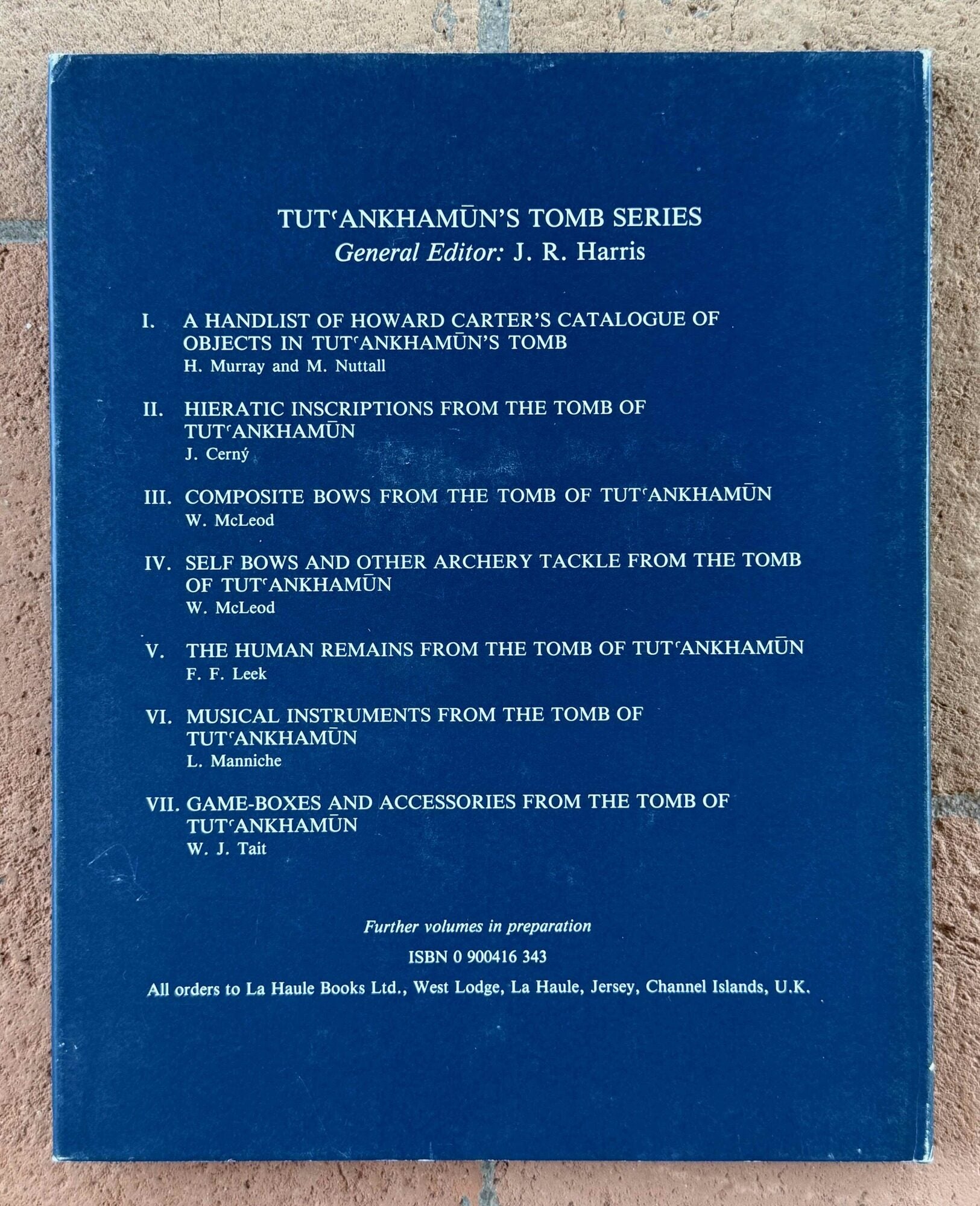 TUTʿANKHAMŪN'S TOMB SERIES
General Editor: J. R. Harris

I. A HANDLIST OF HOWARD CARTER'S CATALOGUE OF OBJECTS IN TUTʿANKHAMŪN'S TOMB
H. Murray and M. Nuttall

II. HIERATIC INSCRIPTIONS FROM THE TOMB OF TUTʿANKHAMŪN
J. Cerný

III. COMPOSITE BOWS FROM THE TOMB OF TUTʿANKHAMŪN
W. McLeod

IV. SELF BOWS AND OTHER ARCHERY TACKLE FROM THE TOMB OF TUTʿANKHAMŪN
W. McLeod

V. THE HUMAN REMAINS FROM THE TOMB OF TUTʿANKHAMŪN
F. F. Leek

VI. MUSICAL INSTRUMENTS FROM THE TOMB OF TUTʿANKHAMŪN
L. Manniche

VII. GAME-BOXES AND ACCESSORIES FROM THE TOMB OF TUTʿANKHAMŪN
W. J. Tait

Further volumes in preparation

ISBN 0 900416 343

All orders to La Haule Books Ltd., West Lodge, La Haule, Jersey, Channel Islands, U.K.